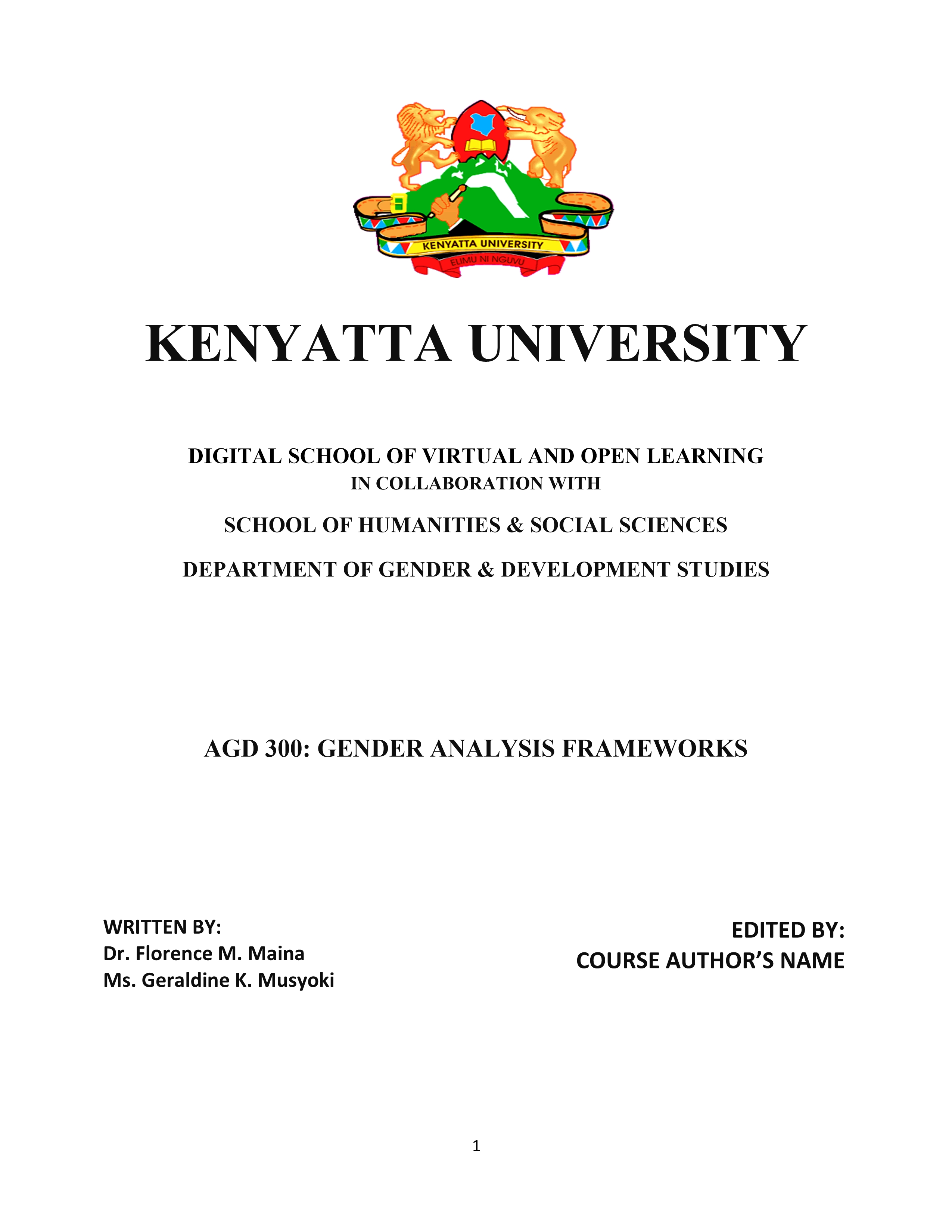 KENYATTA UNIVERSITY
ELIMU NI NGUVU

KENYATTA UNIVERSITY

DIGITAL SCHOOL OF VIRTUAL AND OPEN LEARNING
IN COLLABORATION WITH

SCHOOL OF HUMANITIES & SOCIAL SCIENCES

DEPARTMENT OF GENDER & DEVELOPMENT STUDIES

AGD 300: GENDER ANALYSIS FRAMEWORKS

WRITTEN BY:
Dr. Florence M. Maina
Ms. Geraldine K. Musyoki

EDITED BY:
COURSE AUTHOR'S NAME

1